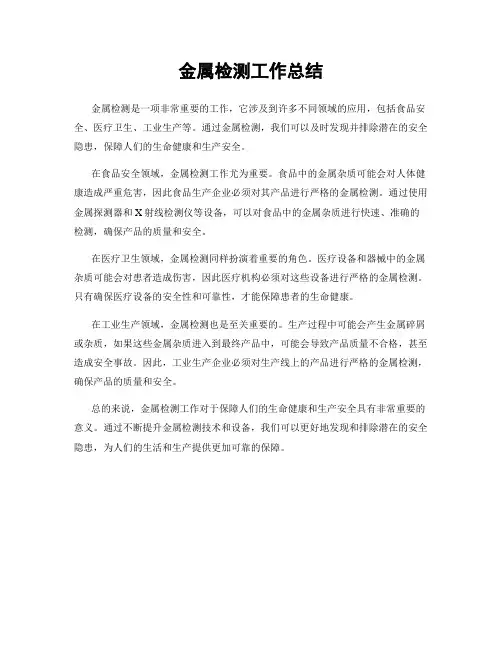 金属检测工作总结

金属检测是一项非常重要的工作，它涉及到许多不同领域的应用，包括食品安全、医疗卫生、工业生产等。通过金属检测，我们可以及时发现并排除潜在的安全隐患，保障人们的生命健康和生产安全。

在食品安全领域，金属检测工作尤为重要。食品中的金属杂质可能会对人体健康造成严重危害，因此食品生产企业必须对其产品进行严格的金属检测。通过使用金属探测器和X射线检测仪等设备，可以对食品中的金属杂质进行快速、准确的检测，确保产品的质量和安全。

在医疗卫生领域，金属检测同样扮演着重要的角色。医疗设备和器械中的金属杂质可能会对患者造成伤害，因此医疗机构必须对这些设备进行严格的金属检测。只有确保医疗设备的安全性和可靠性，才能保障患者的生命健康。

在工业生产领域，金属检测也是至关重要的。生产过程中可能会产生金属碎屑或杂质，如果这些金属杂质进入到最终产品中，可能会导致产品质量不合格，甚至造成安全事故。因此，工业生产企业必须对生产线上的产品进行严格的金属检测，确保产品的质量和安全。

总的来说，金属检测工作对于保障人们的生命健康和生产安全具有非常重要的意义。通过不断提升金属检测技术和设备，我们可以更好地发现和排除潜在的安全隐患，为人们的生活和生产提供更加可靠的保障。